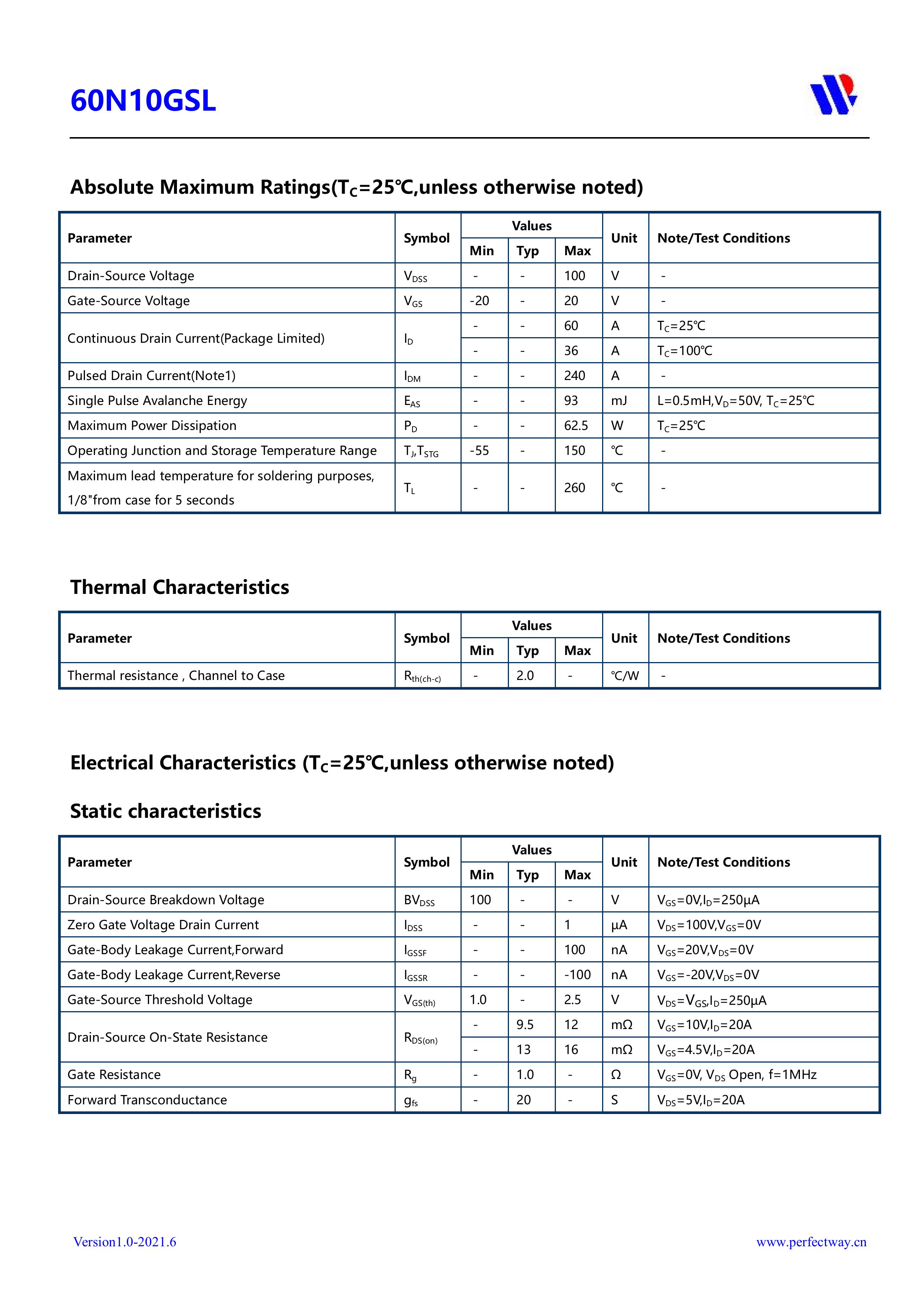 60N10GSL

Absolute Maximum Ratings($T_C$=25℃,unless otherwise noted)

| Parameter | Symbol | Values Min | Values Typ | Values Max | Unit | Note/Test Conditions |
|---|---|---|---|---|---|---|
| Drain-Source Voltage | $V_{DSS}$ | - | - | 100 | V | - |
| Gate-Source Voltage | $V_{GS}$ | -20 | - | 20 | V | - |
| Continuous Drain Current(Package Limited) | $I_D$ | - | - | 60 | A | $T_C$=25℃ |
| | | - | - | 36 | A | $T_C$=100℃ |
| Pulsed Drain Current(Note1) | $I_{DM}$ | - | - | 240 | A | - |
| Single Pulse Avalanche Energy | $E_{AS}$ | - | - | 93 | mJ | L=0.5mH,$V_D$=50V, $T_C$=25℃ |
| Maximum Power Dissipation | $P_D$ | - | - | 62.5 | W | $T_C$=25℃ |
| Operating Junction and Storage Temperature Range | $T_J$,$T_{STG}$ | -55 | - | 150 | ℃ | - |
| Maximum lead temperature for soldering purposes, 1/8"from case for 5 seconds | $T_L$ | - | - | 260 | ℃ | - |

Thermal Characteristics

| Parameter | Symbol | Values Min | Values Typ | Values Max | Unit | Note/Test Conditions |
|---|---|---|---|---|---|---|
| Thermal resistance , Channel to Case | $R_{th(ch-c)}$ | - | 2.0 | - | ℃/W | - |

Electrical Characteristics ($T_C$=25℃,unless otherwise noted)

Static characteristics

| Parameter | Symbol | Values Min | Values Typ | Values Max | Unit | Note/Test Conditions |
|---|---|---|---|---|---|---|
| Drain-Source Breakdown Voltage | $BV_{DSS}$ | 100 | - | - | V | $V_{GS}$=0V,$I_D$=250μA |
| Zero Gate Voltage Drain Current | $I_{DSS}$ | - | - | 1 | μA | $V_{DS}$=100V,$V_{GS}$=0V |
| Gate-Body Leakage Current,Forward | $I_{GSSF}$ | - | - | 100 | nA | $V_{GS}$=20V,$V_{DS}$=0V |
| Gate-Body Leakage Current,Reverse | $I_{GSSR}$ | - | - | -100 | nA | $V_{GS}$=-20V,$V_{DS}$=0V |
| Gate-Source Threshold Voltage | $V_{GS(th)}$ | 1.0 | - | 2.5 | V | $V_{DS}$=$V_{GS}$,$I_D$=250μA |
| Drain-Source On-State Resistance | $R_{DS(on)}$ | - | 9.5 | 12 | mΩ | $V_{GS}$=10V,$I_D$=20A |
| | | - | 13 | 16 | mΩ | $V_{GS}$=4.5V,$I_D$=20A |
| Gate Resistance | $R_g$ | - | 1.0 | - | Ω | $V_{GS}$=0V, $V_{DS}$ Open, f=1MHz |
| Forward Transconductance | $g_{fs}$ | - | 20 | - | S | $V_{DS}$=5V,$I_D$=20A |

Version1.0-2021.6

www.perfectway.cn